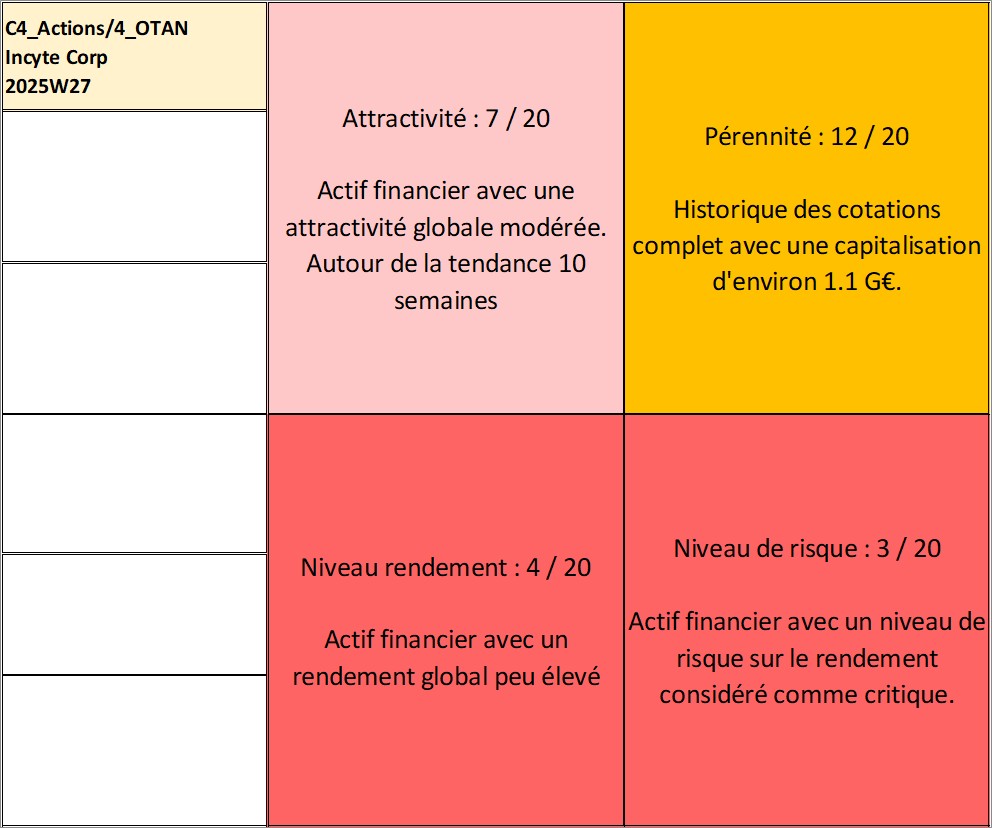 C4_Actions/4_OTAN
Incyte Corp
2025W27

Attractivité : 7 / 20

Actif financier avec une attractivité globale modérée. Autour de la tendance 10 semaines

Pérennité : 12 / 20

Historique des cotations complet avec une capitalisation d'environ 1.1 G€.

Niveau rendement : 4 / 20

Actif financier avec un rendement global peu élevé

Niveau de risque : 3 / 20

Actif financier avec un niveau de risque sur le rendement considéré comme critique.